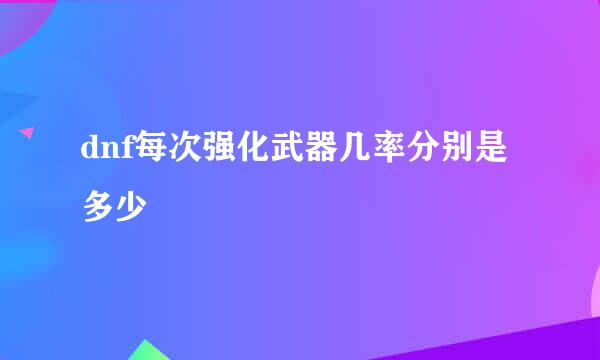 dnf每次强化武器几率分别是多少